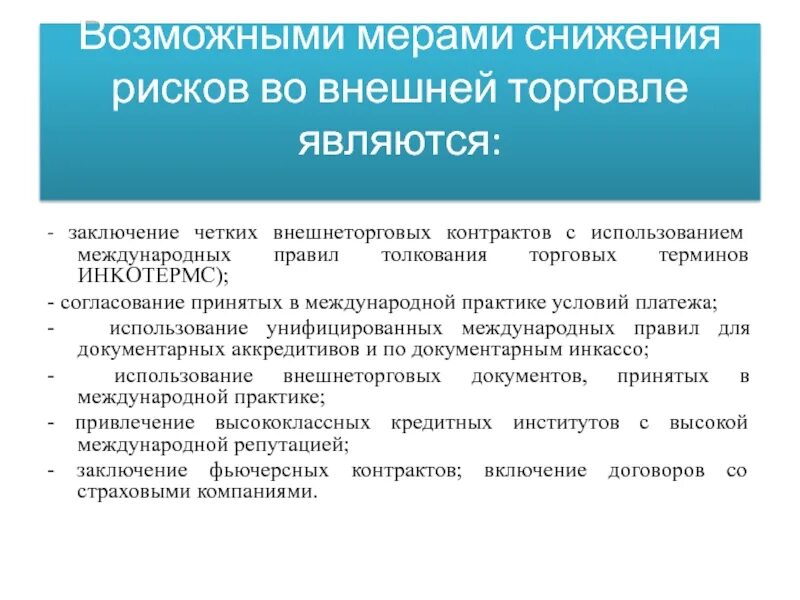 Возможными мерами снижения рисков во внешней торговле являются:

- заключение четких внешнеторговых контрактов с использованием международных правил толкования торговых терминов ИНКОТЕРМС);

- согласование принятых в международной практике условий платежа;

- использование унифицированных международных правил для документарных аккредитивов и по документарным инкассо;

- использование внешнеторговых документов, принятых в международной практике;

- привлечение высококлассных кредитных институтов с высокой международной репутацией;

- заключение фьючерсных контрактов; включение договоров со страховыми компаниями.